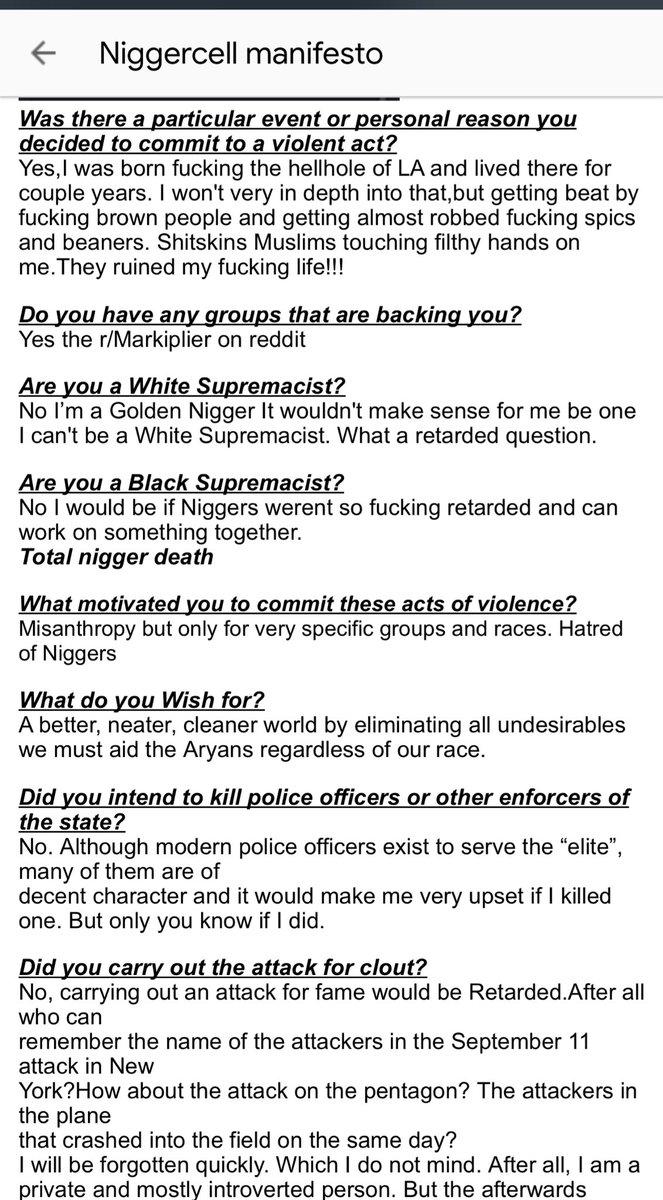 Niggercell manifesto

Was there a particular event or personal reason you decided to commit to a violent act?
Yes,I was born fucking the hellhole of LA and lived there for couple years. I won't very in depth into that,but getting beat by fucking brown people and getting almost robbed fucking spics and beaners. Shitskins Muslims touching filthy hands on me.They ruined my fucking life!!!

Do you have any groups that are backing you?
Yes the r/Markiplier on reddit

Are you a White Supremacist?
No I'm a Golden Nigger It wouldn't make sense for me be one I can't be a White Supremacist. What a retarded question.

Are you a Black Supremacist?
No I would be if Niggers werent so fucking retarded and can work on something together.
Total nigger death

What motivated you to commit these acts of violence?
Misanthropy but only for very specific groups and races. Hatred of Niggers

What do you Wish for?
A better, neater, cleaner world by eliminating all undesirables we must aid the Aryans regardless of our race.

Did you intend to kill police officers or other enforcers of the state?
No. Although modern police officers exist to serve the "elite", many of them are of decent character and it would make me very upset if I killed one. But only you know if I did.

Did you carry out the attack for clout?
No, carrying out an attack for fame would be Retarded.After all who can remember the name of the attackers in the September 11 attack in New York?How about the attack on the pentagon? The attackers in the plane that crashed into the field on the same day?
I will be forgotten quickly. Which I do not mind. After all, I am a private and mostly introverted person. But the afterwards